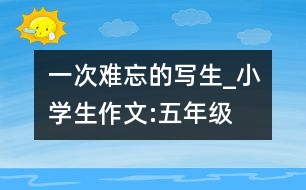 一次难忘的写生_小学生作文:五年级